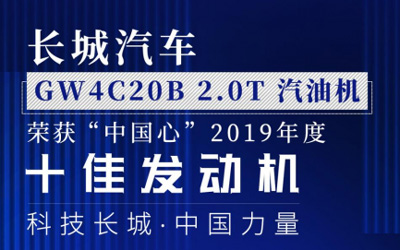 长城汽车

GW4C20B 2.0T 汽油机

荣获“中国心”2019年度

十佳发动机

科技长城·中国力量